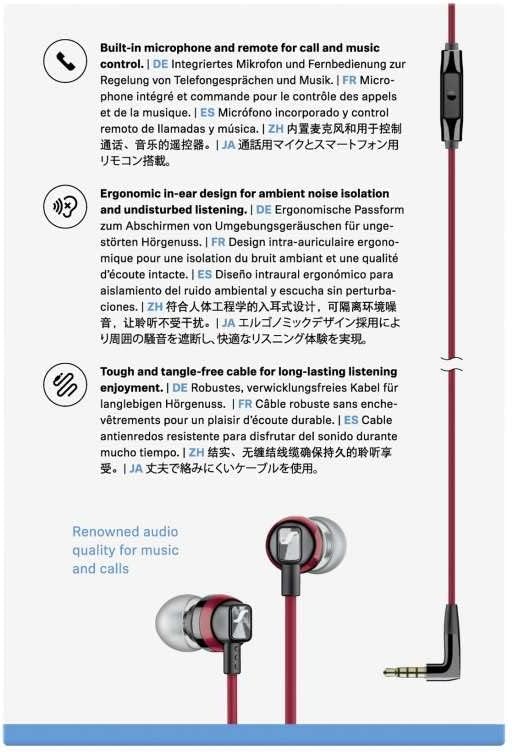 Built-in microphone and remote for call and music control. | DE Integriertes Mikrofon und Fernbedienung zur Regelung von Telefongesprächen und Musik. | FR Microphone intégré et commande pour le contrôle des appels et de la musique. | ES Micrófono incorporado y control remoto de llamadas y música. | ZH 内置麦克风和用于控制通话、音乐的遥控器。| JA 通話用マイクとスマートフォン用リモコン搭載。

Ergonomic in-ear design for ambient noise isolation and undisturbed listening. | DE Ergonomische Passform zum Abschirmen von Umgebungsgeräuschen für ungestörten Hörgenuss. | FR Design intra-auriculaire ergonomique pour une isolation du bruit ambiant et une qualité d'écoute intacte. | ES Diseño intraural ergonómico para aislamiento del ruido ambiental y escucha sin perturbaciones. | ZH 符合人体工程学的入耳式设计，可隔离环境噪音，让聆听不受干扰。| JA エルゴノミックデザイン採用により周囲の騒音を遮断し、快適なリスニング体験を実現。

Tough and tangle-free cable for long-lasting listening enjoyment. | DE Robustes, verwicklungsfreies Kabel für langlebigen Hörgenuss. | FR Câble robuste sans enchevêtrements pour un plaisir d'écoute durable. | ES Cable antienredos resistente para disfrutar del sonido durante mucho tiempo. | ZH 结实、无缠结线缆确保持久的聆听享受。| JA 丈夫で絡みにくいケーブルを使用。

Renowned audio quality for music and calls